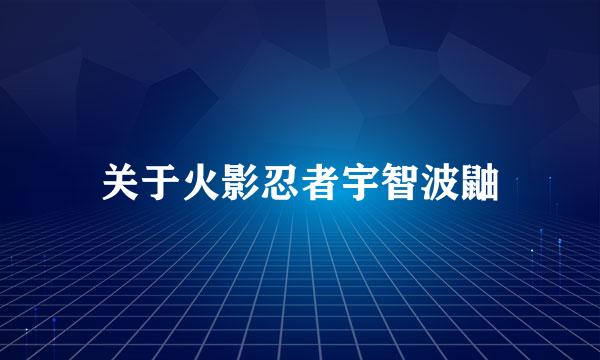 关于火影忍者宇智波鼬